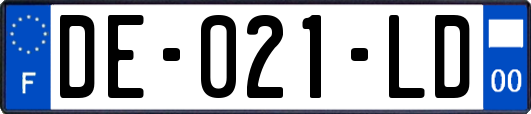 F
DE-021-LD
00